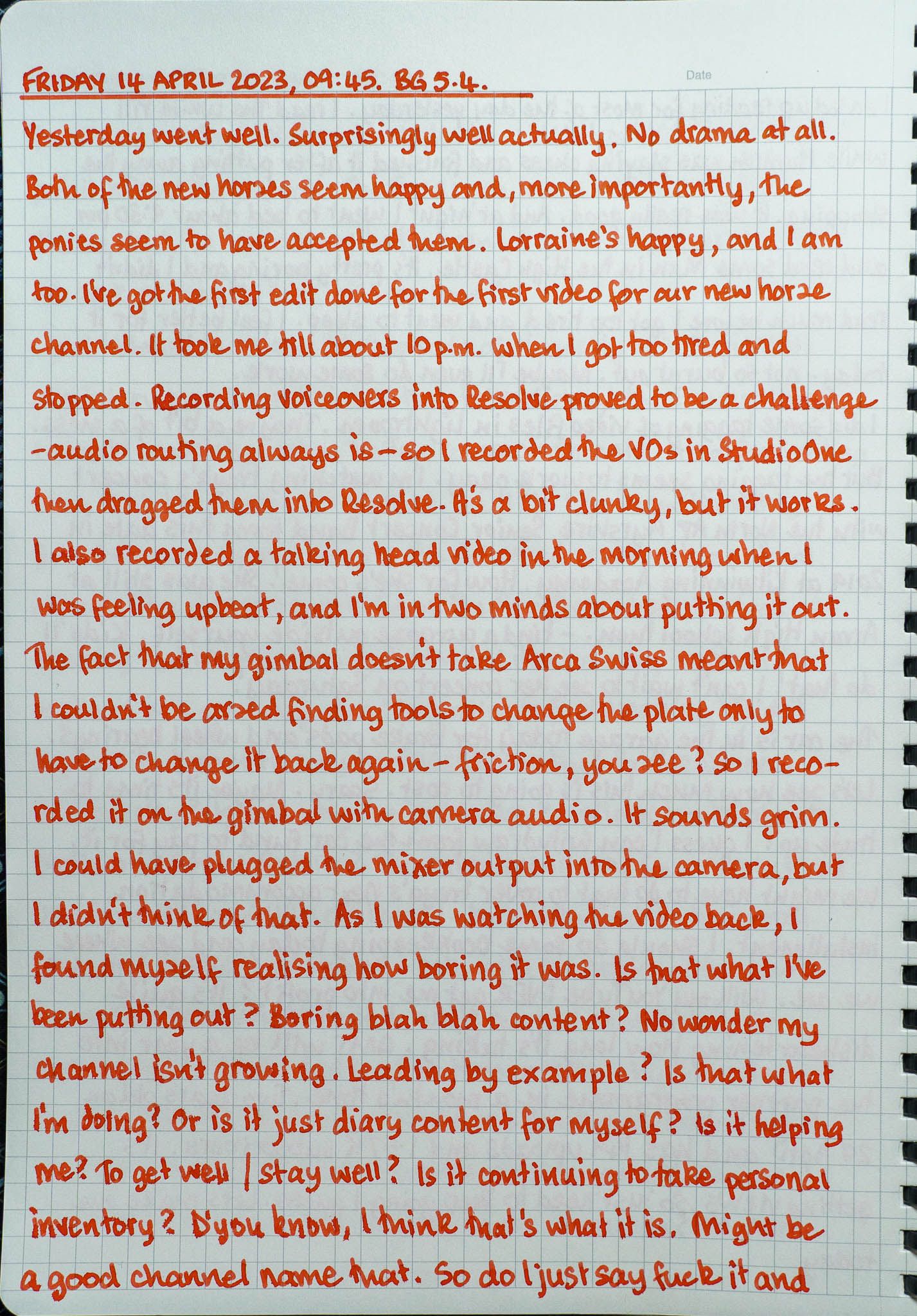 FRIDAY 14 APRIL 2023, 09:45. BG 5.4.

Date

Yesterday went well. Surprisingly well actually. No drama at all. Both of the new horses seem happy and, more importantly, the ponies seem to have accepted them. Lorraine's happy, and I am too. I've got the first edit done for the first video for our new horse channel. It took me till about 10 p.m. when I got too tired and stopped. Recording voiceovers into Resolve proved to be a challenge - audio routing always is - so I recorded the VOs in StudioOne then dragged them into Resolve. It's a bit clunky, but it works. I also recorded a talking head video in the morning when I was feeling upbeat, and I'm in two minds about putting it out. The fact that my gimbal doesn't take Arca Swiss meant that I couldn't be arsed finding tools to change the plate only to have to change it back again - friction, you see? So I recorded it on the gimbal with camera audio. It sounds grim. I could have plugged the mixer output into the camera, but I didn't think of that. As I was watching the video back, I found myself realising how boring it was. Is that what I've been putting out? Boring blah blah content? No wonder my channel isn't growing. Leading by example? Is that what I'm doing? Or is it just diary content for myself? Is it helping me? To get well / stay well? Is it continuing to take personal inventory? D'you know, I think that's what it is. Might be a good channel name that. So do I just say fuck it and